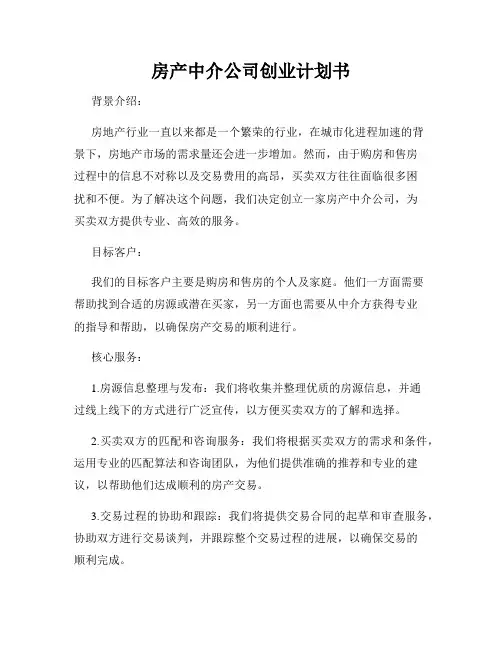 房产中介公司创业计划书

背景介绍：

房地产行业一直以来都是一个繁荣的行业，在城市化进程加速的背景下，房地产市场的需求量还会进一步增加。然而，由于购房和售房过程中的信息不对称以及交易费用的高昂，买卖双方往往面临很多困扰和不便。为了解决这个问题，我们决定创立一家房产中介公司，为买卖双方提供专业、高效的服务。

目标客户：

我们的目标客户主要是购房和售房的个人及家庭。他们一方面需要帮助找到合适的房源或潜在买家，另一方面也需要从中介方获得专业的指导和帮助，以确保房产交易的顺利进行。

核心服务：

1.房源信息整理与发布：我们将收集并整理优质的房源信息，并通过线上线下的方式进行广泛宣传，以方便买卖双方的了解和选择。

2.买卖双方的匹配和咨询服务：我们将根据买卖双方的需求和条件，运用专业的匹配算法和咨询团队，为他们提供准确的推荐和专业的建议，以帮助他们达成顺利的房产交易。

3.交易过程的协助和跟踪：我们将提供交易合同的起草和审查服务，协助双方进行交易谈判，并跟踪整个交易过程的进展，以确保交易的顺利完成。